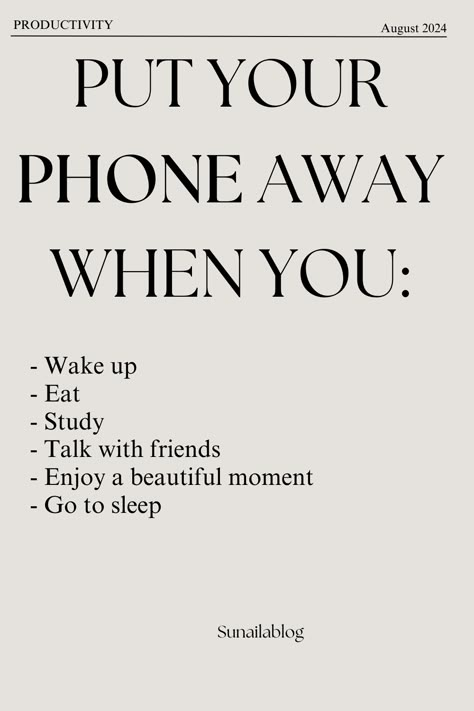 PRODUCTIVITY August 2024

PUT YOUR PHONE AWAY WHEN YOU:

- Wake up
- Eat
- Study
- Talk with friends
- Enjoy a beautiful moment
- Go to sleep

Sunailablog